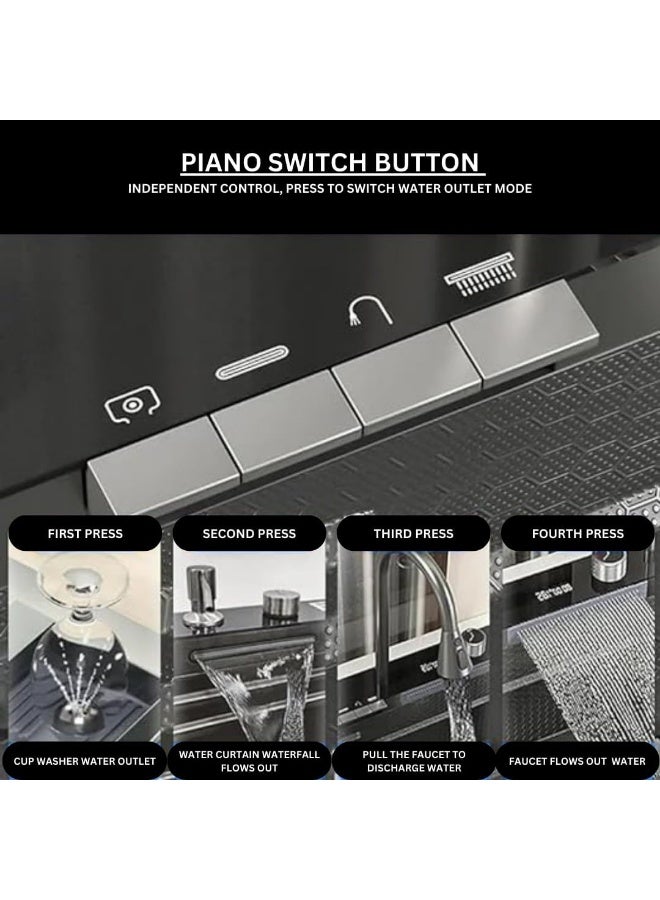 PIANO SWITCH BUTTON

INDEPENDENT CONTROL, PRESS TO SWITCH WATER OUTLET MODE

FIRST PRESS

CUP WASHER WATER OUTLET

SECOND PRESS

WATER CURTAIN WATERFALL FLOWS OUT

THIRD PRESS

PULL THE FAUCET TO DISCHARGE WATER

FOURTH PRESS

FAUCET FLOWS OUT WATER